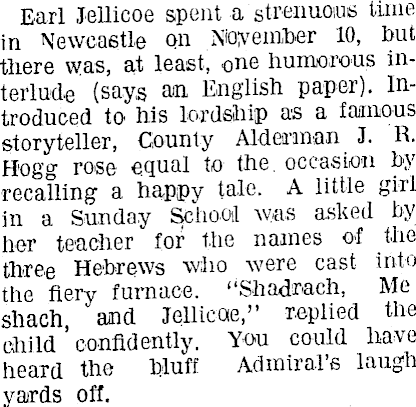 Earl Jellicoe spent a strenuous time in Newcastle on November 10, but there was, at least, one humorous interlude (says an English paper). Introduced to his lordship as a famous storyteller, County Alderman J. R. Hogg rose equal to the occasion by recalling a happy tale. A little girl in a Sunday School was asked by her teacher for the names of the three Hebrews who were cast into the fiery furnace. "Shadrach, Me shach, and Jellicoe," replied the child confidently. You could have heard the bluff Admiral's laugh yards off.